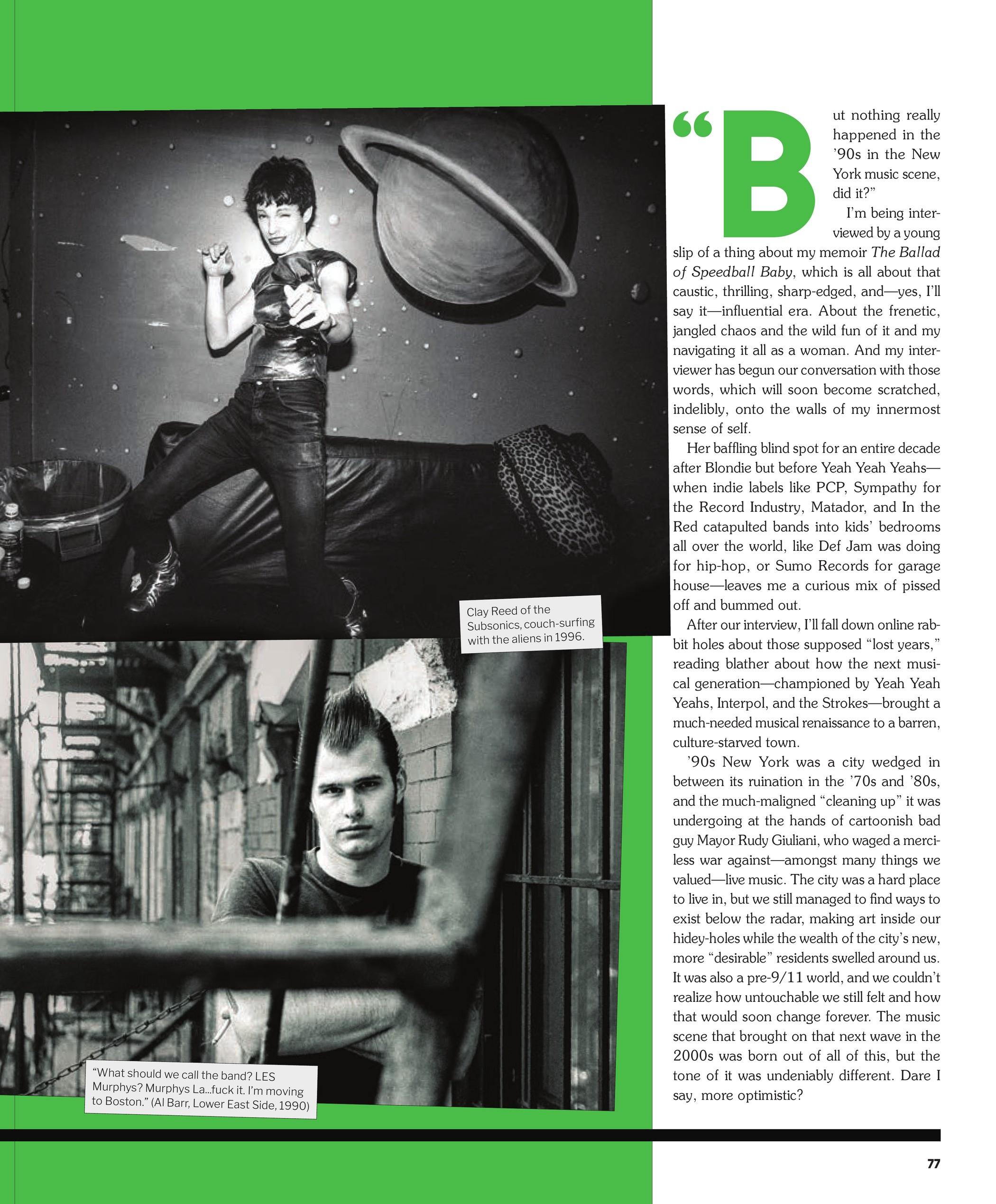 Clay Reed of the Subsonics, couch-surfing with the aliens in 1996.

"What should we call the band? LES Murphys? Murphys La...fuck it. I'm moving to Boston." (Al Barr, Lower East Side, 1990)

"But nothing really happened in the '90s in the New York music scene, did it?"

I'm being interviewed by a young slip of a thing about my memoir The Ballad of Speedball Baby, which is all about that caustic, thrilling, sharp-edged, and—yes, I'll say it—influential era. About the frenetic, jangled chaos and the wild fun of it and my navigating it all as a woman. And my interviewer has begun our conversation with those words, which will soon become scratched, indelibly, onto the walls of my innermost sense of self.

Her baffling blind spot for an entire decade after Blondie but before Yeah Yeah Yeahs—when indie labels like PCP, Sympathy for the Record Industry, Matador, and In the Red catapulted bands into kids' bedrooms all over the world, like Def Jam was doing for hip-hop, or Sumo Records for garage house—leaves me a curious mix of pissed off and bummed out.

After our interview, I'll fall down online rabbit holes about those supposed "lost years," reading blather about how the next musical generation—championed by Yeah Yeah Yeahs, Interpol, and the Strokes—brought a much-needed musical renaissance to a barren, culture-starved town.

'90s New York was a city wedged in between its ruination in the '70s and '80s, and the much-maligned "cleaning up" it was undergoing at the hands of cartoonish bad guy Mayor Rudy Giuliani, who waged a merciless war against—amongst many things we valued—live music. The city was a hard place to live in, but we still managed to find ways to exist below the radar, making art inside our hidey-holes while the wealth of the city's new, more "desirable" residents swelled around us. It was also a pre-9/11 world, and we couldn't realize how untouchable we still felt and how that would soon change forever. The music scene that brought on that next wave in the 2000s was born out of all of this, but the tone of it was undeniably different. Dare I say, more optimistic?

77